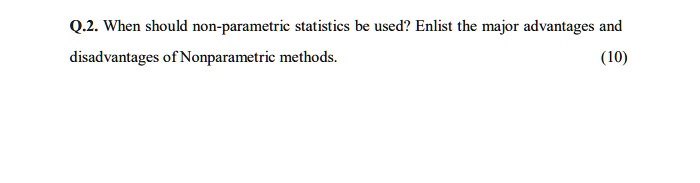 Q.2. When should non-parametric statistics be used? Enlist the major advantages and disadvantages of Nonparametric methods. (10)